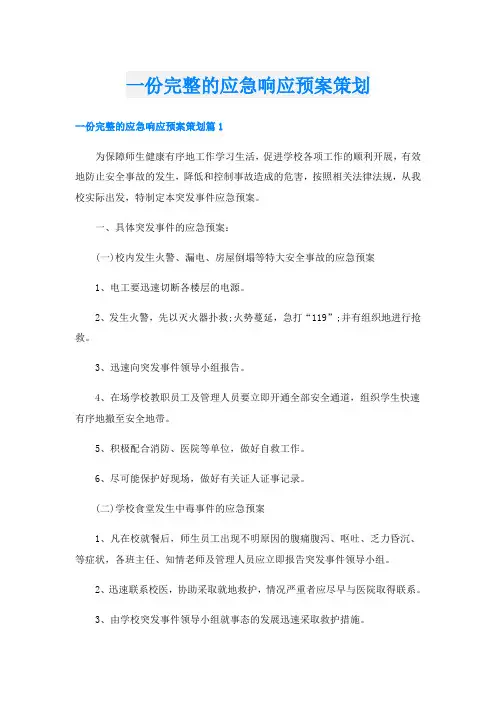 一份完整的应急响应预案策划

一份完整的应急响应预案策划篇 1

为保障师生健康有序地工作学习生活，促进学校各项工作的顺利开展，有效地防止安全事故的发生，降低和控制事故造成的危害，按照相关法律法规，从我校实际出发，特制定本突发事件应急预案。

一、具体突发事件的应急预案：

(一)校内发生火警、漏电、房屋倒塌等特大安全事故的应急预案

1、电工要迅速切断各楼层的电源。

2、发生火警，先以灭火器扑救;火势蔓延，急打“119”;并有组织地进行抢救。

3、迅速向突发事件领导小组报告。

4、在场学校教职员工及管理人员要立即开通全部安全通道，组织学生快速有序地撤至安全地带。

5、积极配合消防、医院等单位，做好自救工作。

6、尽可能保护好现场，做好有关证人证事记录。

(二)学校食堂发生中毒事件的应急预案

1、凡在校就餐后，师生员工出现不明原因的腹痛腹泻、呕吐、乏力昏沉、等症状，各班主任、知情老师及管理人员应立即报告突发事件领导小组。

2、迅速联系校医，协助采取就地救护，情况严重者应尽早与医院取得联系。

3、由学校突发事件领导小组就事态的发展迅速采取救护措施。